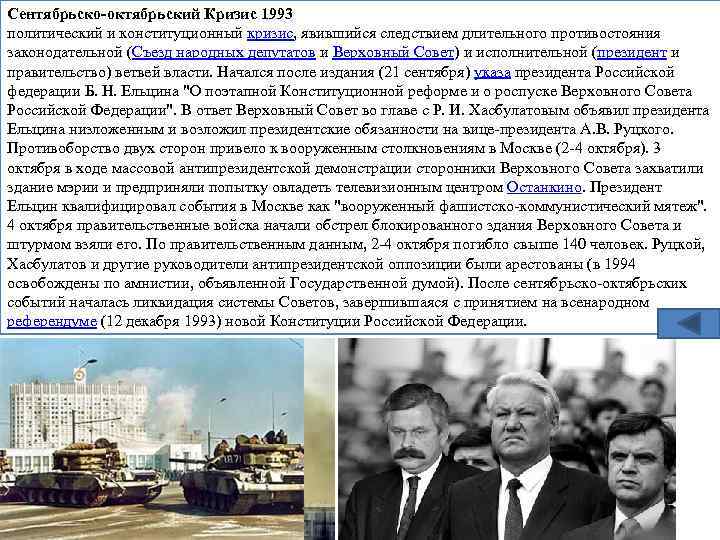 Сентябрьско-октябрьский Кризис 1993

политический и конституционный кризис, явившийся следствием длительного противостояния законодательной (Съезд народных депутатов и Верховный Совет) и исполнительной (президент и правительство) ветвей власти. Начался после издания (21 сентября) указа президента Российской федерации Б. Н. Ельцина "О поэтапной Конституционной реформе и о роспуске Верховного Совета Российской Федерации". В ответ Верховный Совет во главе с Р. И. Хасбулатовым объявил президента Ельцина низложенным и возложил президентские обязанности на вице-президента А.В. Руцкого. Противоборство двух сторон привело к вооруженным столкновениям в Москве (2-4 октября). 3 октября в ходе массовой антипрезидентской демонстрации сторонники Верховного Совета захватили здание мэрии и предприняли попытку овладеть телевизионным центром Останкино. Президент Ельцин квалифицировал события в Москве как "вооруженный фашистско-коммунистический мятеж". 4 октября правительственные войска начали обстрел блокированного здания Верховного Совета и штурмом взяли его. По правительственным данным, 2-4 октября погибло свыше 140 человек. Руцкой, Хасбулатов и другие руководители антипрезидентской оппозиции были арестованы (в 1994 освобождены по амнистии, объявленной Государственной думой). После сентябрьско-октябрьских событий началась ликвидация системы Советов, завершившаяся с принятием на всенародном референдуме (12 декабря 1993) новой Конституции Российской Федерации.